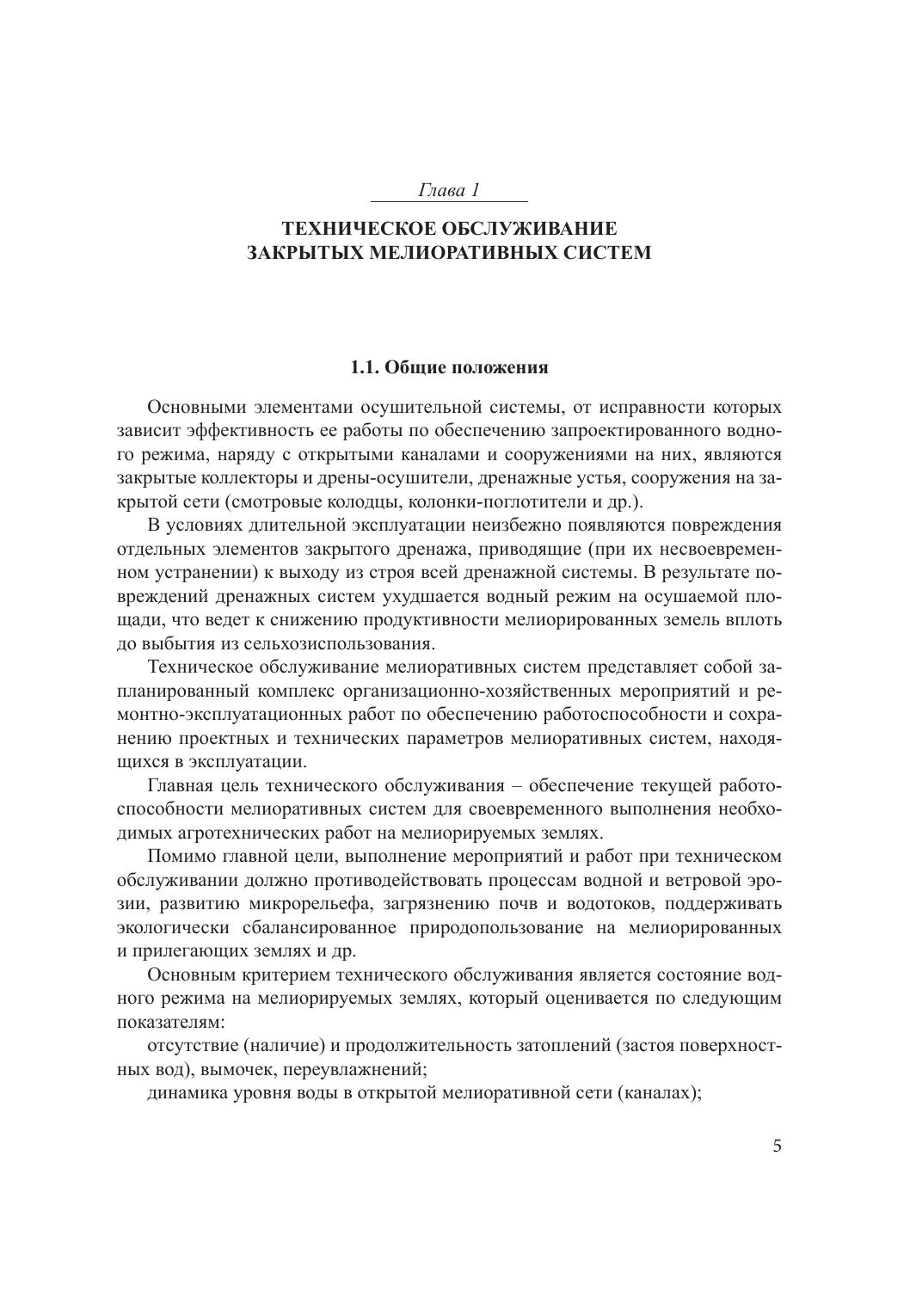 Глава 1

ТЕХНИЧЕСКОЕ ОБСЛУЖИВАНИЕ ЗАКРЫТЫХ МЕЛИОРАТИВНЫХ СИСТЕМ

1.1. Общие положения

Основными элементами осушительной системы, от исправности которых зависит эффективность ее работы по обеспечению запроектированного водного режима, наряду с открытыми каналами и сооружениями на них, являются закрытые коллекторы и дрены-осушители, дренажные устья, сооружения на закрытой сети (смотровые колодцы, колонки-поглотители и др.).

В условиях длительной эксплуатации неизбежно появляются повреждения отдельных элементов закрытого дренажа, приводящие (при их несвоевременном устранении) к выходу из строя всей дренажной системы. В результате повреждений дренажных систем ухудшается водный режим на осушаемой площади, что ведет к снижению продуктивности мелиорированных земель вплоть до выбытия из сельхозиспользования.

Техническое обслуживание мелиоративных систем представляет собой запланированный комплекс организационно-хозяйственных мероприятий и ремонтно-эксплуатационных работ по обеспечению работоспособности и сохранению проектных и технических параметров мелиоративных систем, находящихся в эксплуатации.

Главная цель технического обслуживания – обеспечение текущей работоспособности мелиоративных систем для своевременного выполнения необходимых агротехнических работ на мелиорируемых землях.

Помимо главной цели, выполнение мероприятий и работ при техническом обслуживании должно противодействовать процессам водной и ветровой эрозии, развитию микрорельефа, загрязнению почв и водотоков, поддерживать экологически сбалансированное природопользование на мелиорированных и прилегающих землях и др.

Основным критерием технического обслуживания является состояние водного режима на мелиорируемых землях, который оценивается по следующим показателям:

отсутствие (наличие) и продолжительность затоплений (застоя поверхностных вод), вымочек, переувлажнений;

динамика уровня воды в открытой мелиоративной сети (каналах);

5